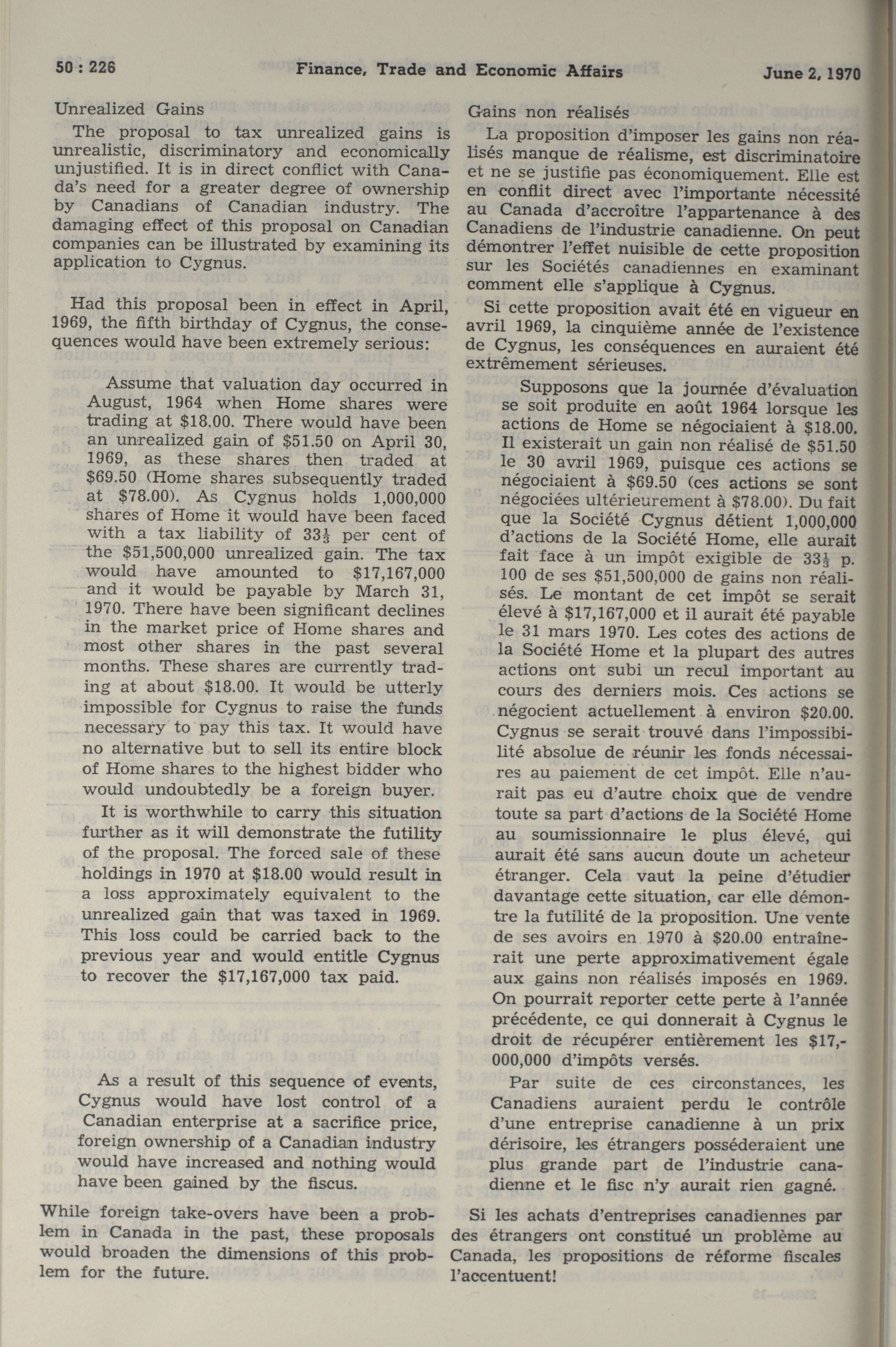 50 : 226 Finance, Trade and Economic Affairs June 2, 1970

Unrealized Gains

The proposal to tax unrealized gains is unrealistic, discriminatory and economically unjustified. It is in direct conflict with Canada's need for a greater degree of ownership by Canadians of Canadian industry. The damaging effect of this proposal on Canadian companies can be illustrated by examining its application to Cygnus.

Had this proposal been in effect in April, 1969, the fifth birthday of Cygnus, the consequences would have been extremely serious:

Assume that valuation day occurred in August, 1964 when Home shares were trading at $18.00. There would have been an unrealized gain of $51.50 on April 30, 1969, as these shares then traded at $69.50 (Home shares subsequently traded at $78.00). As Cygnus holds 1,000,000 shares of Home it would have been faced with a tax liability of $33\frac{1}{3}$ per cent of the $51,500,000 unrealized gain. The tax would have amounted to $17,167,000 and it would be payable by March 31, 1970. There have been significant declines in the market price of Home shares and most other shares in the past several months. These shares are currently trading at about $18.00. It would be utterly impossible for Cygnus to raise the funds necessary to pay this tax. It would have no alternative but to sell its entire block of Home shares to the highest bidder who would undoubtedly be a foreign buyer.

It is worthwhile to carry this situation further as it will demonstrate the futility of the proposal. The forced sale of these holdings in 1970 at $18.00 would result in a loss approximately equivalent to the unrealized gain that was taxed in 1969. This loss could be carried back to the previous year and would entitle Cygnus to recover the $17,167,000 tax paid.

As a result of this sequence of events, Cygnus would have lost control of a Canadian enterprise at a sacrifice price, foreign ownership of a Canadian industry would have increased and nothing would have been gained by the fiscus.

While foreign take-overs have been a problem in Canada in the past, these proposals would broaden the dimensions of this problem for the future.

Gains non réalisés

La proposition d'imposer les gains non réalisés manque de réalisme, est discriminatoire et ne se justifie pas économiquement. Elle est en conflit direct avec l'importante nécessité au Canada d'accroître l'appartenance à des Canadiens de l'industrie canadienne. On peut démontrer l'effet nuisible de cette proposition sur les Sociétés canadiennes en examinant comment elle s'applique à Cygnus.

Si cette proposition avait été en vigueur en avril 1969, la cinquième année de l'existence de Cygnus, les conséquences en auraient été extrêmement sérieuses.

Supposons que la journée d'évaluation se soit produite en août 1964 lorsque les actions de Home se négociaient à $18.00. Il existerait un gain non réalisé de $51.50 le 30 avril 1969, puisque ces actions se négociaient à $69.50 (ces actions se sont négociées ultérieurement à $78.00). Du fait que la Société Cygnus détient 1,000,000 d'actions de la Société Home, elle aurait fait face à un impôt exigible de $33\frac{1}{3}$ p. 100 de ses $51,500,000 de gains non réalisés. Le montant de cet impôt se serait élevé à $17,167,000 et il aurait été payable le 31 mars 1970. Les cotes des actions de la Société Home et la plupart des autres actions ont subi un recul important au cours des derniers mois. Ces actions se négocient actuellement à environ $20.00. Cygnus se serait trouvé dans l'impossibilité absolue de réunir les fonds nécessaires au paiement de cet impôt. Elle n'aurait pas eu d'autre choix que de vendre toute sa part d'actions de la Société Home au soumissionnaire le plus élevé, qui aurait été sans aucun doute un acheteur étranger. Cela vaut la peine d'étudier davantage cette situation, car elle démontre la futilité de la proposition. Une vente de ses avoirs en 1970 à $20.00 entraînerait une perte approximativement égale aux gains non réalisés imposés en 1969. On pourrait reporter cette perte à l'année précédente, ce qui donnerait à Cygnus le droit de récupérer entièrement les $17,000,000 d'impôts versés.

Par suite de ces circonstances, les Canadiens auraient perdu le contrôle d'une entreprise canadienne à un prix dérisoire, les étrangers posséderaient une plus grande part de l'industrie canadienne et le fisc n'y aurait rien gagné.

Si les achats d'entreprises canadiennes par des étrangers ont constitué un problème au Canada, les propositions de réforme fiscales l'accentuent!